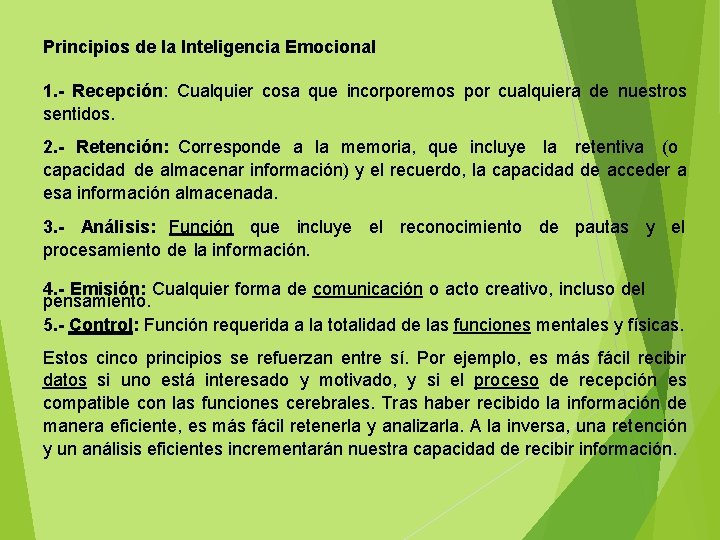 Principios de la Inteligencia Emocional

1.- Recepción: Cualquier cosa que incorporemos por cualquiera de nuestros sentidos.

2.- Retención: Corresponde a la memoria, que incluye la retentiva (o capacidad de almacenar información) y el recuerdo, la capacidad de acceder a esa información almacenada.

3.- Análisis: Función que incluye el reconocimiento de pautas y el procesamiento de la información.

4.- Emisión: Cualquier forma de comunicación o acto creativo, incluso del pensamiento.

5.- Control: Función requerida a la totalidad de las funciones mentales y físicas.

Estos cinco principios se refuerzan entre sí. Por ejemplo, es más fácil recibir datos si uno está interesado y motivado, y si el proceso de recepción es compatible con las funciones cerebrales. Tras haber recibido la información de manera eficiente, es más fácil retenerla y analizarla. A la inversa, una retención y un análisis eficientes incrementarán nuestra capacidad de recibir información.